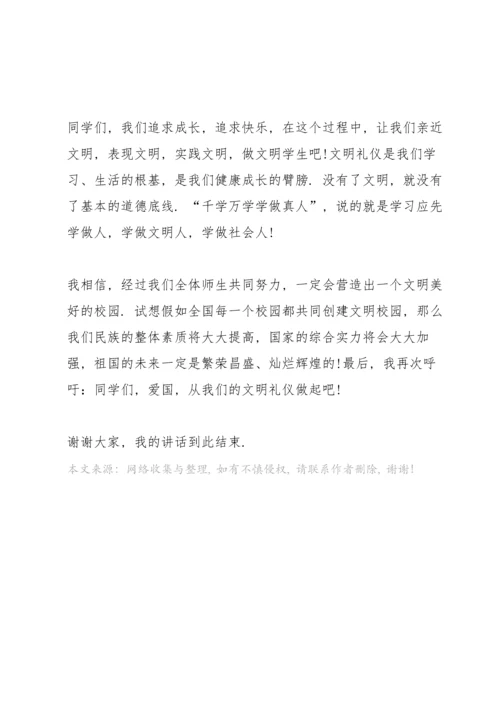 同学们，我们追求成长，追求快乐，在这个过程中，让我们亲近文明，表现文明，实践文明，做文明学生吧!文明礼仪是我们学习、生活的根基，是我们健康成长的臂膀．没有了文明，就没有了基本的道德底线．“千学万学学做真人”，说的就是学习应先学做人，学做文明人，学做社会人!

我相信，经过我们全体师生共同努力，一定会营造出一个文明美好的校园．试想假如全国每一个校园都共同创建文明校园，那么我们民族的整体素质将大大提高，国家的综合实力将会大大加强，祖国的未来一定是繁荣昌盛、灿烂辉煌的!最后，我再次呼吁：同学们，爱国，从我们的文明礼仪做起吧!

谢谢大家，我的讲话到此结束．

本文来源：网络收集与整理，如有不慎侵权，请联系作者删除，谢谢!